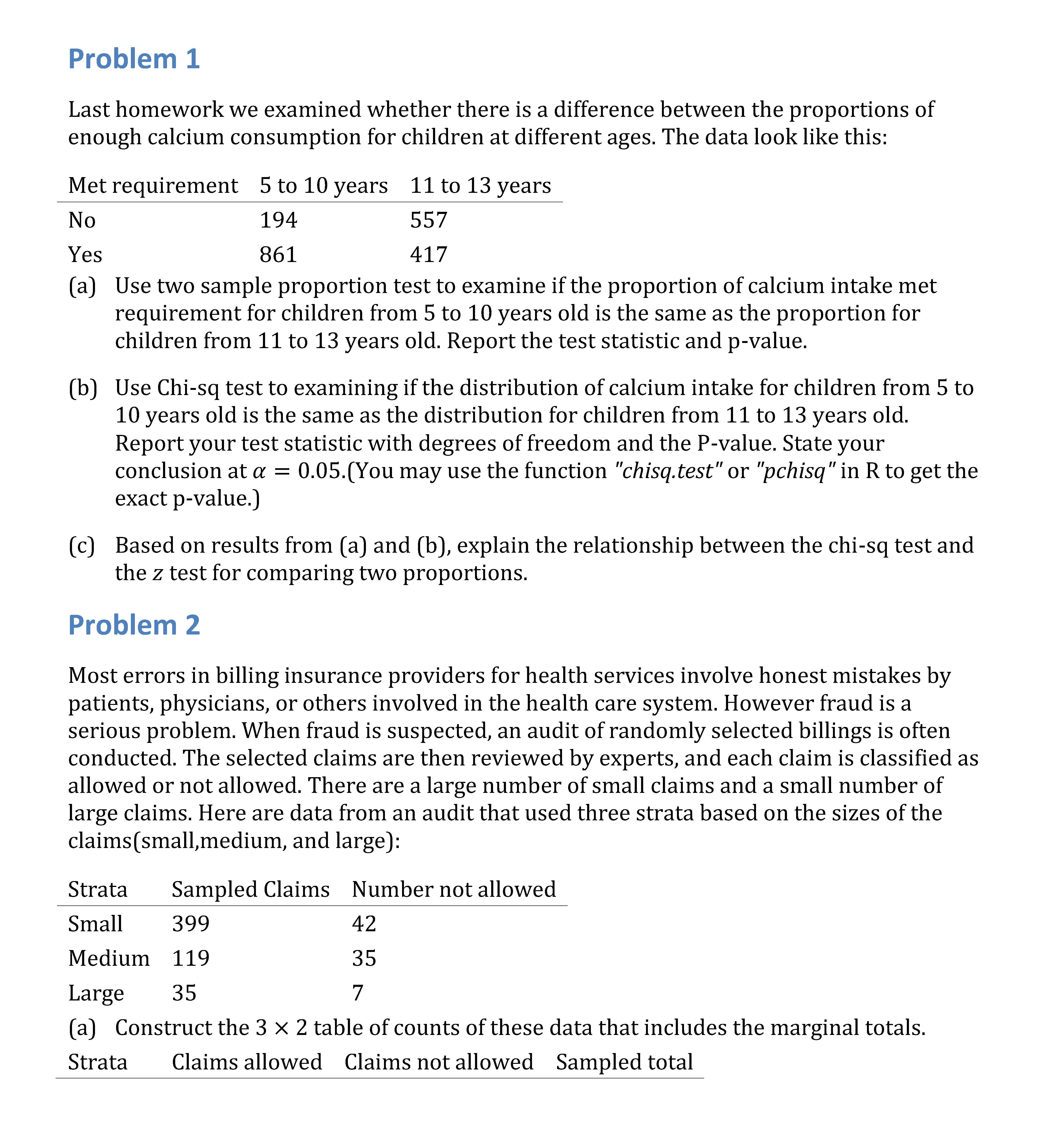 Problem 1

Last homework we examined whether there is a difference between the proportions of enough calcium consumption for children at different ages. The data look like this:

| Met requirement | 5 to 10 years | 11 to 13 years |
|---|---|---|
| No | 194 | 557 |
| Yes | 861 | 417 |

(a) Use two sample proportion test to examine if the proportion of calcium intake met requirement for children from 5 to 10 years old is the same as the proportion for children from 11 to 13 years old. Report the test statistic and p-value.

(b) Use Chi-sq test to examining if the distribution of calcium intake for children from 5 to 10 years old is the same as the distribution for children from 11 to 13 years old. Report your test statistic with degrees of freedom and the P-value. State your conclusion at $\alpha = 0.05$.(You may use the function "chisq.test" or "pchisq" in R to get the exact p-value.)

(c) Based on results from (a) and (b), explain the relationship between the chi-sq test and the $z$ test for comparing two proportions.

Problem 2

Most errors in billing insurance providers for health services involve honest mistakes by patients, physicians, or others involved in the health care system. However fraud is a serious problem. When fraud is suspected, an audit of randomly selected billings is often conducted. The selected claims are then reviewed by experts, and each claim is classified as allowed or not allowed. There are a large number of small claims and a small number of large claims. Here are data from an audit that used three strata based on the sizes of the claims(small,medium, and large):

| Strata | Sampled Claims | Number not allowed |
|---|---|---|
| Small | 399 | 42 |
| Medium | 119 | 35 |
| Large | 35 | 7 |

(a) Construct the $3 \times 2$ table of counts of these data that includes the marginal totals.

| Strata | Claims allowed | Claims not allowed | Sampled total |
|---|---|---|---|